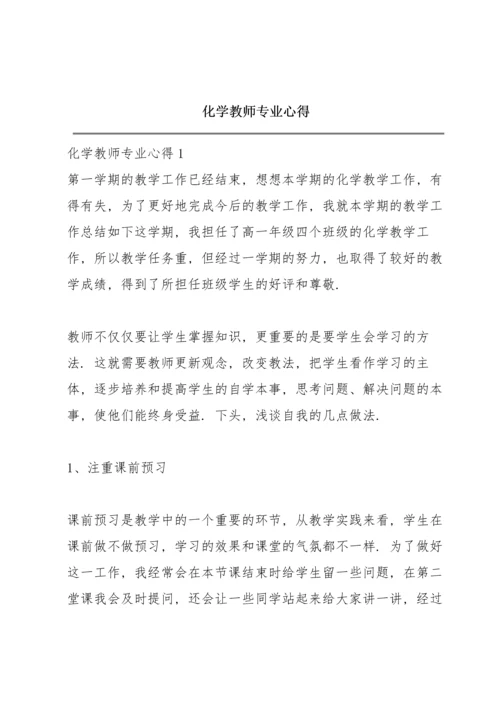 化学教师专业心得

化学教师专业心得 1
第一学期的教学工作已经结束，想想本学期的化学教学工作，有得有失，为了更好地完成今后的教学工作，我就本学期的教学工作总结如下这学期，我担任了高一年级四个班级的化学教学工作，所以教学任务重，但经过一学期的努力，也取得了较好的教学成绩，得到了所担任班级学生的好评和尊敬.

教师不仅仅要让学生掌握知识，更重要的是要学生会学习的方法．这就需要教师更新观念，改变教法，把学生看作学习的主体，逐步培养和提高学生的自学本事，思考问题、解决问题的本事，使他们能终身受益．下头，浅谈自我的几点做法.

1、注重课前预习

课前预习是教学中的一个重要的环节，从教学实践来看，学生在课前做不做预习，学习的效果和课堂的气氛都不一样．为了做好这一工作，我经常会在本节课结束时给学生留一些问题，在第二堂课我会及时提问，还会让一些同学站起来给大家讲一讲，经过